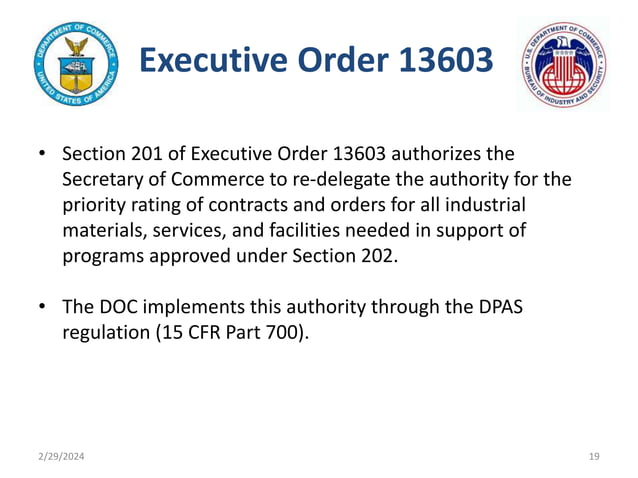 DEPARTMENT OF COMMERCE UNITED STATES OF AMERICA

Executive Order 13603

U.S. DEPARTMENT OF COMMERCE BUREAU OF INDUSTRY AND SECURITY

• Section 201 of Executive Order 13603 authorizes the Secretary of Commerce to re-delegate the authority for the priority rating of contracts and orders for all industrial materials, services, and facilities needed in support of programs approved under Section 202.

• The DOC implements this authority through the DPAS regulation (15 CFR Part 700).

2/29/2024

19